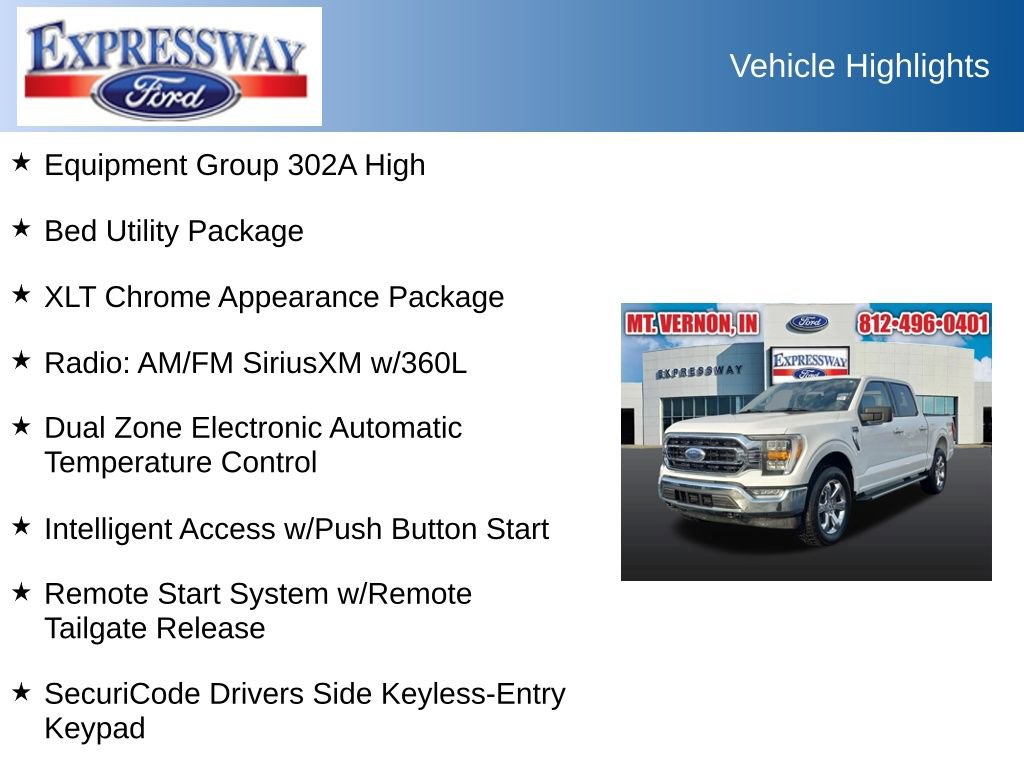 EXPRESSWAY
Ford

Vehicle Highlights

★ Equipment Group 302A High

★ Bed Utility Package

★ XLT Chrome Appearance Package

★ Radio: AM/FM SiriusXM w/360L

★ Dual Zone Electronic Automatic Temperature Control

★ Intelligent Access w/Push Button Start

★ Remote Start System w/Remote Tailgate Release

★ SecuriCode Drivers Side Keyless-Entry Keypad

MT. VERNON, IN
Ford
812-496-0401
EXPRESSWAY
EXPRESSWAY
Ford